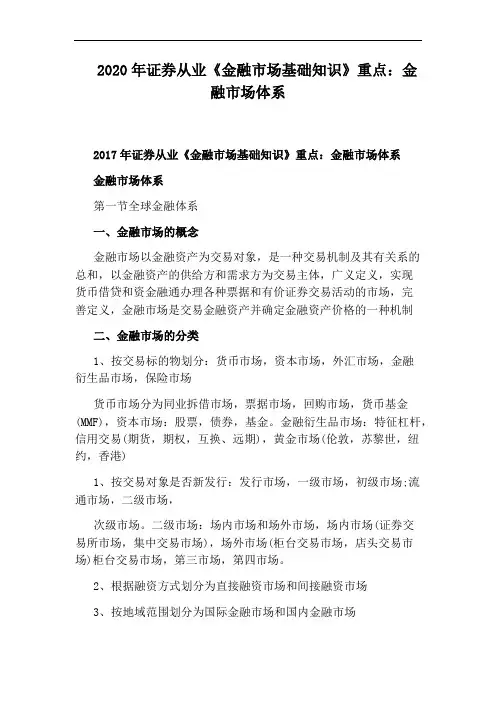 2020年证券从业《金融市场基础知识》重点：金融市场体系

2017年证券从业《金融市场基础知识》重点：金融市场体系

金融市场体系

第一节全球金融体系

一、金融市场的概念

金融市场以金融资产为交易对象，是一种交易机制及其有关系的总和，以金融资产的供给方和需求方为交易主体，广义定义，实现货币借贷和资金融通办理各种票据和有价证券交易活动的市场，完善定义，金融市场是交易金融资产并确定金融资产价格的一种机制

二、金融市场的分类

1、按交易标的物划分：货币市场，资本市场，外汇市场，金融衍生品市场，保险市场

货币市场分为同业拆借市场，票据市场，回购市场，货币基金(MMF)，资本市场：股票，债券，基金。金融衍生品市场：特征杠杆，信用交易(期货，期权，互换、远期)，黄金市场(伦敦，苏黎世，纽约，香港)

1、按交易对象是否新发行：发行市场，一级市场，初级市场;流通市场，二级市场，

次级市场。二级市场：场内市场和场外市场，场内市场(证券交易所市场，集中交易市场)，场外市场(柜台交易市场，店头交易市场)柜台交易市场，第三市场，第四市场。

2、根据融资方式划分为直接融资市场和间接融资市场

3、按地域范围划分为国际金融市场和国内金融市场